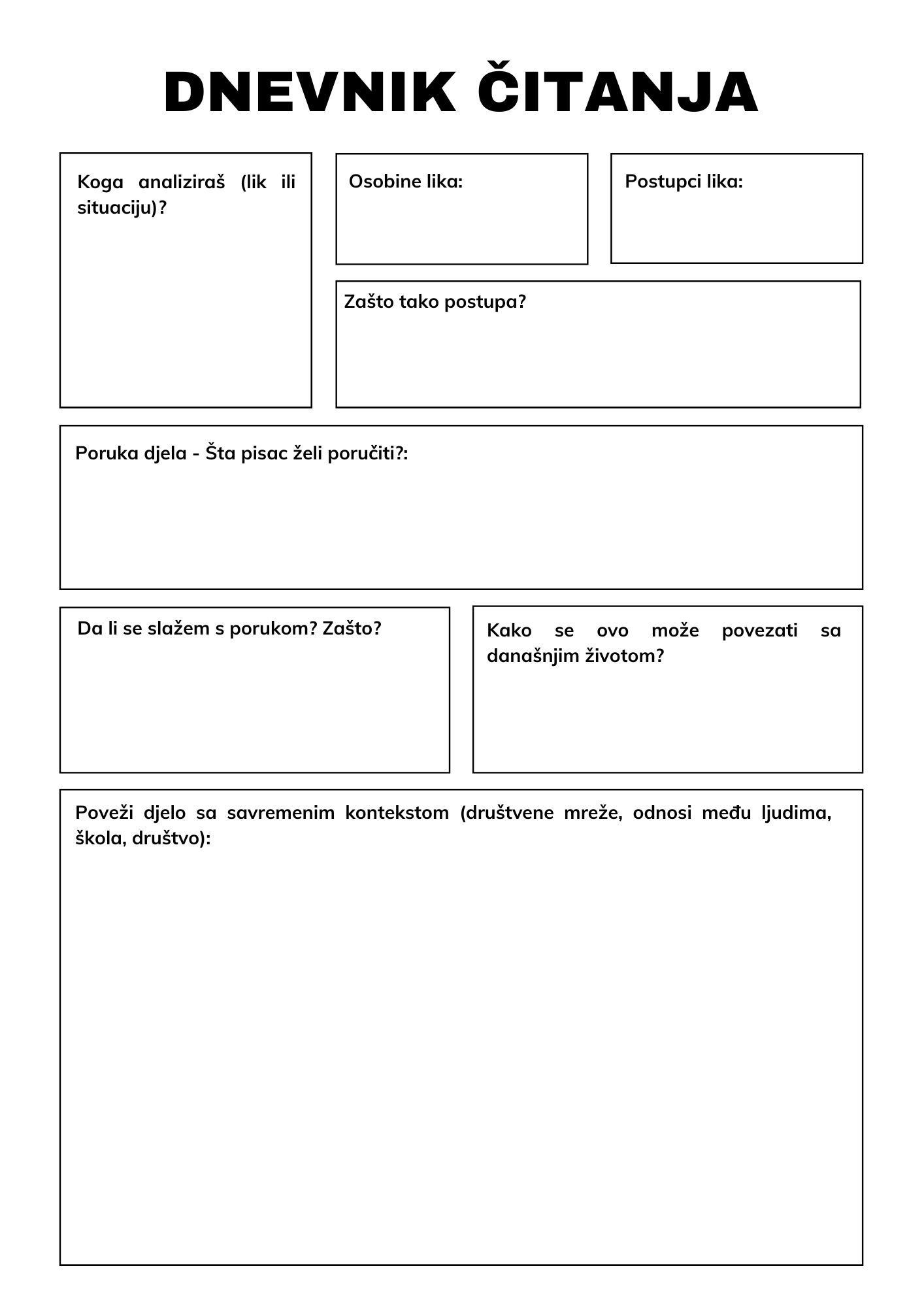 DNEVNIK ČITANJA

Koga analiziraš (lik ili situaciju)?

Osobine lika:

Postupci lika:

Zašto tako postupa?

Poruka djela - Šta pisac želi poručiti?:

Da li se slažem s porukom? Zašto?

Kako se ovo može povezati sa današnjim životom?

Poveži djelo sa savremenim kontekstom (društvene mreže, odnosi među ljudima, škola, društvo):